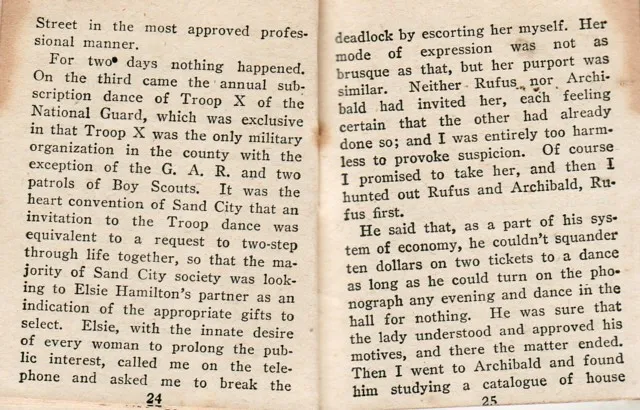 Street in the most approved professional manner.

For two days nothing happened. On the third came the annual subscription dance of Troop X of the National Guard, which was exclusive in that Troop X was the only military organization in the county with the exception of the G. A. R. and two patrols of Boy Scouts. It was the heart convention of Sand City that an invitation to the Troop dance was equivalent to a request to two-step through life together, so that the majority of Sand City society was looking to Elsie Hamilton's partner as an indication of the appropriate gifts to select. Elsie, with the innate desire of every woman to prolong the public interest, called me on the telephone and asked me to break the

24

deadlock by escorting her myself. Her mode of expression was not as brusque as that, but her purport was similar. Neither Rufus nor Archibald had invited her, each feeling certain that the other had already done so; and I was entirely too harmless to provoke suspicion. Of course I promised to take her, and then I hunted out Rufus and Archibald, Rufus first.

He said that, as a part of his system of economy, he couldn't squander ten dollars on two tickets to a dance as long as he could turn on the phonograph any evening and dance in the hall for nothing. He was sure that the lady understood and approved his motives, and there the matter ended. Then I went to Archibald and found him studying a catalogue of house

25